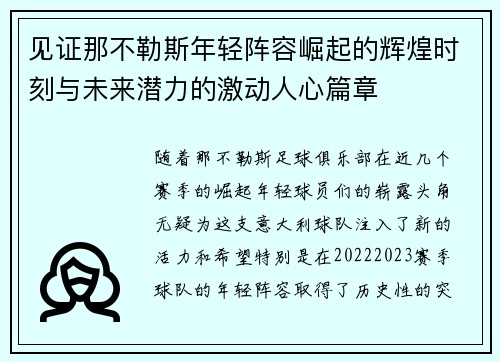 见证那不勒斯年轻阵容崛起的辉煌时刻与未来潜力的激动人心篇章

随着那不勒斯足球俱乐部在近几个赛季的崛起年轻球员们的崭露头角无疑为这支意大利球队注入了新的活力和希望特别是在20222023赛季球队的年轻阵容取得了历史性的突